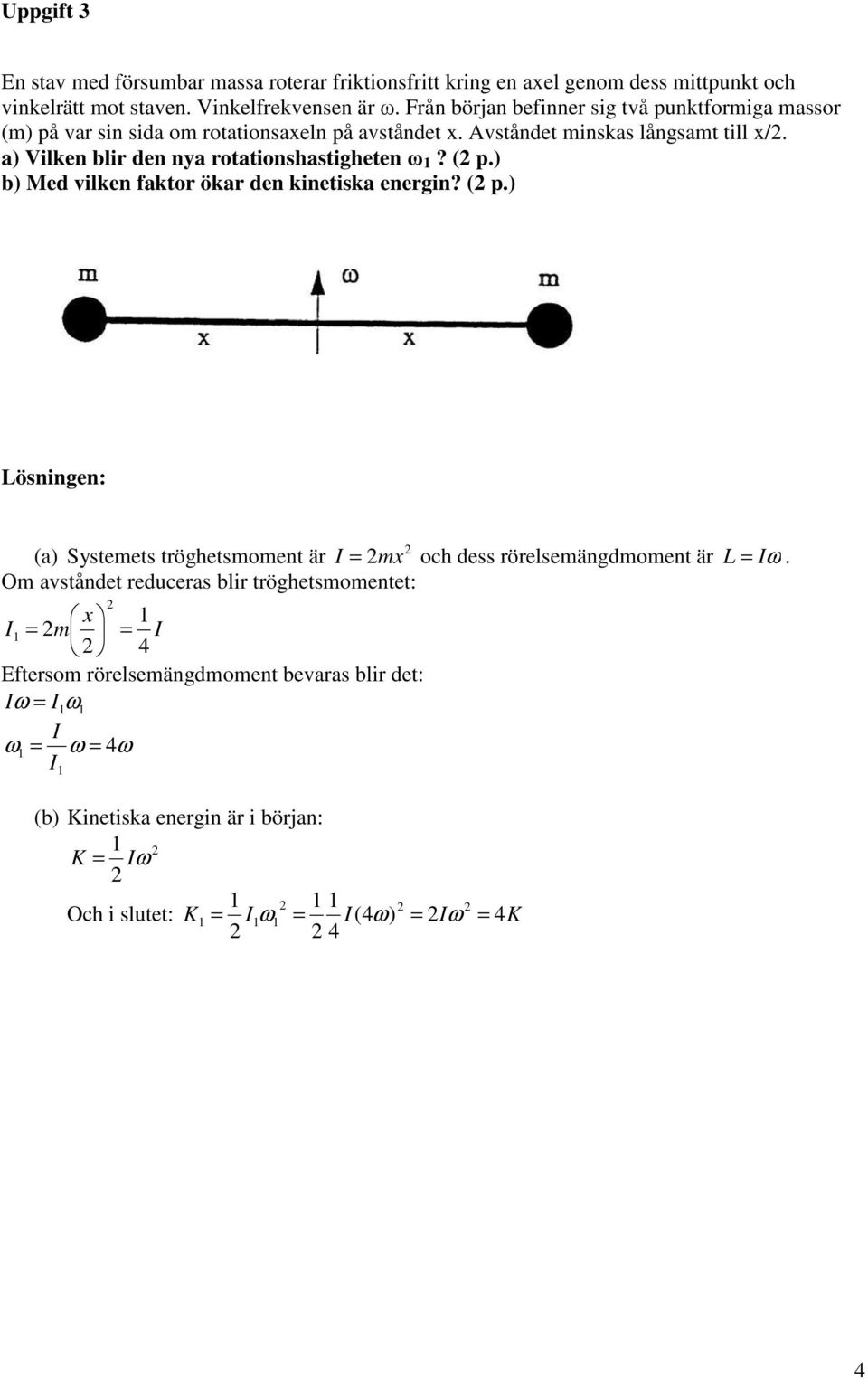 Uppgift 3

En stav med försumbar massa roterar friktionsfritt kring en axel genom dess mittpunkt och vinkelrätt mot staven. Vinkelfrekvensen är ω. Från början befinner sig två punktformiga massor (m) på var sin sida om rotationsaxeln på avståndet x. Avståndet minskas långsamt till x/2.
a) Vilken blir den nya rotationshastigheten $\omega_1$? (2 p.)
b) Med vilken faktor ökar den kinetiska energin? (2 p.)

m

ω

m

x

x

Lösningen:

(a) Systemets tröghetsmoment är $I = 2mx^2$ och dess rörelsemängdmoment är $L = I\omega$. Om avståndet reduceras blir tröghetsmomentet:

$I_1 = 2m\left(\frac{x}{2}\right)^2 = \frac{1}{4}I$

Eftersom rörelsemängdmoment bevaras blir det:

$I\omega = I_1\omega_1$

$\omega_1 = \frac{I}{I_1}\omega = 4\omega$

(b) Kinetiska energin är i början:

$K = \frac{1}{2}I\omega^2$

Och i slutet: $K_1 = \frac{1}{2}I_1\omega_1^2 = \frac{1}{2}\frac{1}{4}I(4\omega)^2 = 2I\omega^2 = 4K$

4